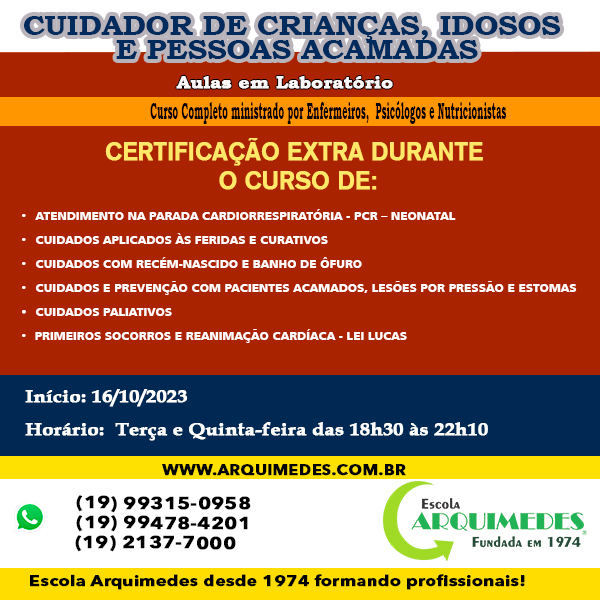 CUIDADOR DE CRIANÇAS, IDOSOS E PESSOAS ACAMADAS

Aulas em Laboratório

Curso Completo ministrado por Enfermeiros, Psicólogos e Nutricionistas

CERTIFICAÇÃO EXTRA DURANTE O CURSO DE:

• ATENDIMENTO NA PARADA CARDIORRESPIRATÓRIA - PCR – NEONATAL
• CUIDADOS APLICADOS ÀS FERIDAS E CURATIVOS
• CUIDADOS COM RECÉM-NASCIDO E BANHO DE ÔFURO
• CUIDADOS E PREVENÇÃO COM PACIENTES ACAMADOS, LESÕES POR PRESSÃO E ESTOMAS
• CUIDADOS PALIATIVOS
• PRIMEIROS SOCORROS E REANIMAÇÃO CARDÍACA - LEI LUCAS

Início: 16/10/2023

Horário: Terça e Quinta-feira das 18h30 às 22h10

WWW.ARQUIMEDES.COM.BR

(19) 99315-0958
(19) 99478-4201
(19) 2137-7000

Escola
ARQUIMEDES®
FUNDADA EM 1974

Escola Arquimedes desde 1974 formando profissionais!